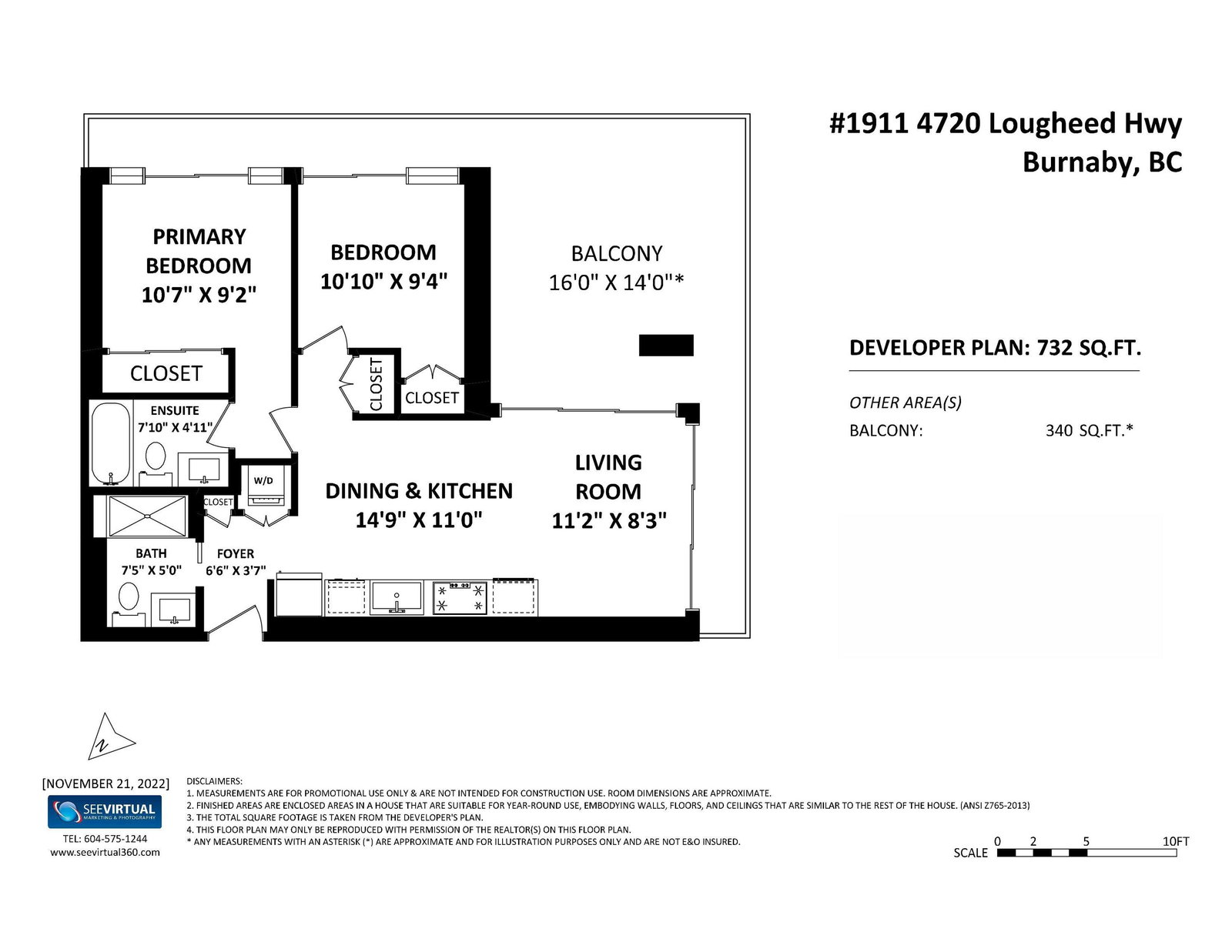 #1911 4720 Lougheed Hwy
Burnaby, BC

PRIMARY BEDROOM
10'7" X 9'2"

BEDROOM
10'10" X 9'4"

BALCONY
16'0" X 14'0"*

CLOSET

CLOSET

CLOSET

ENSUITE
7'10" X 4'11"

W/D

CLOSET

DINING & KITCHEN
14'9" X 11'0"

LIVING ROOM
11'2" X 8'3"

BATH
7'5" X 5'0"

FOYER
6'6" X 3'7"

DEVELOPER PLAN: 732 SQ.FT.

OTHER AREA(S)

BALCONY: 340 SQ.FT.*

N

[NOVEMBER 21, 2022]

SEEVIRTUAL
MARKETING & PHOTOGRAPHY

TEL: 604-575-1244
www.seevirtual360.com

DISCLAIMERS:
1. MEASUREMENTS ARE FOR PROMOTIONAL USE ONLY & ARE NOT INTENDED FOR CONSTRUCTION USE. ROOM DIMENSIONS ARE APPROXIMATE.
2. FINISHED AREAS ARE ENCLOSED AREAS IN A HOUSE THAT ARE SUITABLE FOR YEAR-ROUND USE, EMBODYING WALLS, FLOORS, AND CEILINGS THAT ARE SIMILAR TO THE REST OF THE HOUSE. (ANSI Z765-2013)
3. THE TOTAL SQUARE FOOTAGE IS TAKEN FROM THE DEVELOPER'S PLAN.
4. THIS FLOOR PLAN MAY ONLY BE REPRODUCED WITH PERMISSION OF THE REALTOR(S) ON THIS FLOOR PLAN.
* ANY MEASUREMENTS WITH AN ASTERISK (*) ARE APPROXIMATE AND FOR ILLUSTRATION PURPOSES ONLY AND ARE NOT E&O INSURED.

SCALE 0 2 5 10FT